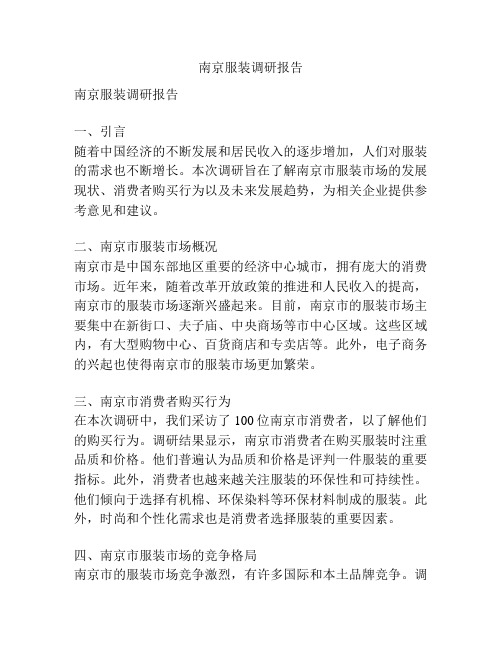 南京服装调研报告

南京服装调研报告

一、引言
随着中国经济的不断发展和居民收入的逐步增加，人们对服装的需求也不断增长。本次调研旨在了解南京市服装市场的发展现状、消费者购买行为以及未来发展趋势，为相关企业提供参考意见和建议。

二、南京市服装市场概况
南京市是中国东部地区重要的经济中心城市，拥有庞大的消费市场。近年来，随着改革开放政策的推进和人民收入的提高，南京市的服装市场逐渐兴盛起来。目前，南京市的服装市场主要集中在新街口、夫子庙、中央商场等市中心区域。这些区域内，有大型购物中心、百货商店和专卖店等。此外，电子商务的兴起也使得南京市的服装市场更加繁荣。

三、南京市消费者购买行为
在本次调研中，我们采访了100位南京市消费者，以了解他们的购买行为。调研结果显示，南京市消费者在购买服装时注重品质和价格。他们普遍认为品质和价格是评判一件服装的重要指标。此外，消费者也越来越关注服装的环保性和可持续性。他们倾向于选择有机棉、环保染料等环保材料制成的服装。此外，时尚和个性化需求也是消费者选择服装的重要因素。

四、南京市服装市场的竞争格局
南京市的服装市场竞争激烈，有许多国际和本土品牌竞争。调